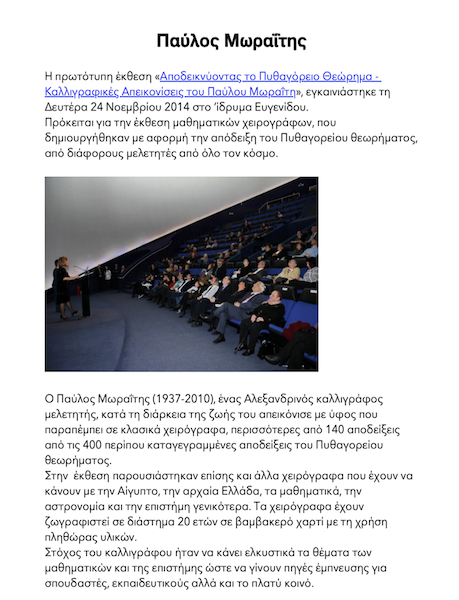 Παύλος Μωραΐτης

Η πρωτότυπη έκθεση «Αποδεικνύοντας το Πυθαγόρειο Θεώρημα - Καλλιγραφικές Απεικονίσεις του Παύλου Μωραΐτη», εγκαινιάστηκε τη Δευτέρα 24 Νοεμβρίου 2014 στο Ίδρυμα Ευγενίδου.
Πρόκειται για την έκθεση μαθηματικών χειρογράφων, που δημιουργήθηκαν με αφορμή την απόδειξη του Πυθαγορείου θεωρήματος, από διάφορους μελετητές από όλο τον κόσμο.

Ο Παύλος Μωραΐτης (1937-2010), ένας Αλεξανδρινός καλλιγράφος μελετητής, κατά τη διάρκεια της ζωής του απεικόνισε με ύφος που παραπέμπει σε κλασικά χειρόγραφα, περισσότερες από 140 αποδείξεις από τις 400 περίπου καταγεγραμμένες αποδείξεις του Πυθαγορείου θεωρήματος.
Στην έκθεση παρουσιάστηκαν επίσης και άλλα χειρόγραφα που έχουν να κάνουν με την Αίγυπτο, την αρχαία Ελλάδα, τα μαθηματικά, την αστρονομία και την επιστήμη γενικότερα. Τα χειρόγραφα έχουν ζωγραφιστεί σε διάστημα 20 ετών σε βαμβακερό χαρτί με τη χρήση πληθώρας υλικών.
Στόχος του καλλιγράφου ήταν να κάνει ελκυστικά τα θέματα των μαθηματικών και της επιστήμης ώστε να γίνουν πηγές έμπνευσης για σπουδαστές, εκπαιδευτικούς αλλά και το πλατύ κοινό.